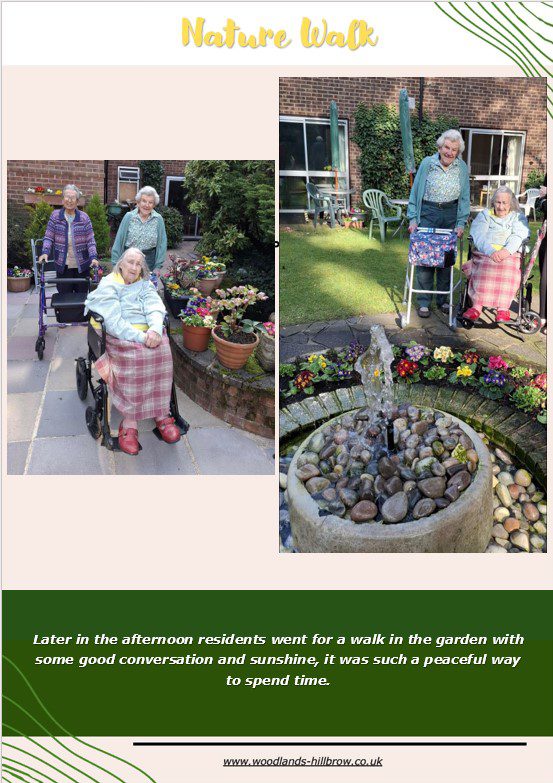 Nature Walk

Later in the afternoon residents went for a walk in the garden with some good conversation and sunshine, it was such a peaceful way to spend time.

www.woodlands-hillbrow.co.uk